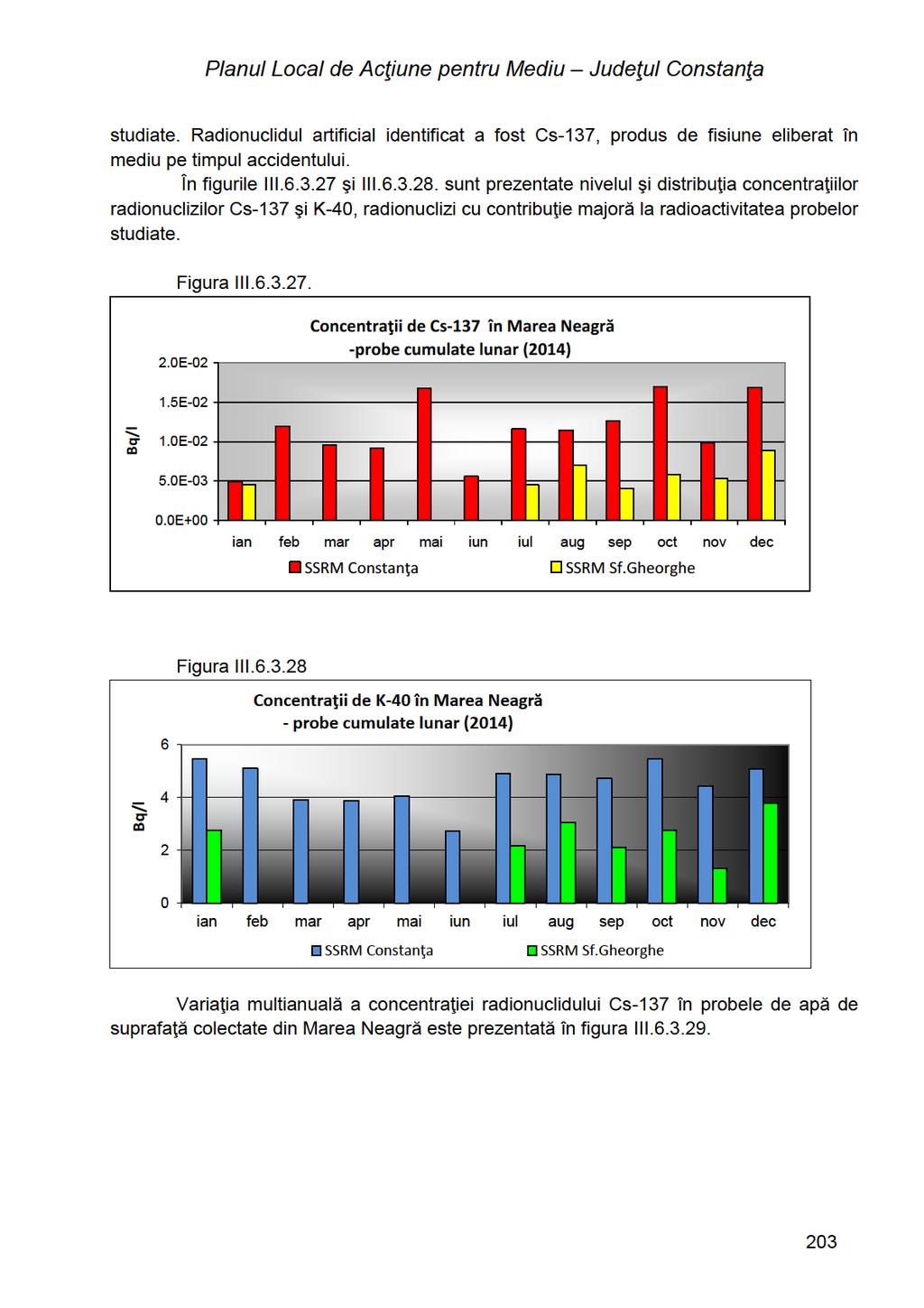 Planul Local de Acţiune pentru Mediu – Judeţul Constanţa

studiate. Radionuclidul artificial identificat a fost Cs-137, produs de fisiune eliberat în mediu pe timpul accidentului.

În figurile III.6.3.27 şi III.6.3.28. sunt prezentate nivelul şi distribuţia concentraţiilor radionuclizilor Cs-137 şi K-40, radionuclizi cu contribuţie majoră la radioactivitatea probelor studiate.

Figura III.6.3.27.

Concentraţii de Cs-137 în Marea Neagră -probe cumulate lunar (2014)

Bq/l

2.0E-02
1.5E-02
1.0E-02
5.0E-03
0.0E+00

ian feb mar apr mai iun iul aug sep oct nov dec

SSRM Constanţa SSRM Sf.Gheorghe

Figura III.6.3.28

Concentraţii de K-40 în Marea Neagră - probe cumulate lunar (2014)

Bq/l

6
4
2
0

ian feb mar apr mai iun iul aug sep oct nov dec

SSRM Constanţa SSRM Sf.Gheorghe

Variaţia multianuală a concentraţiei radionuclidului Cs-137 în probele de apă de suprafaţă colectate din Marea Neagră este prezentată în figura III.6.3.29.

203